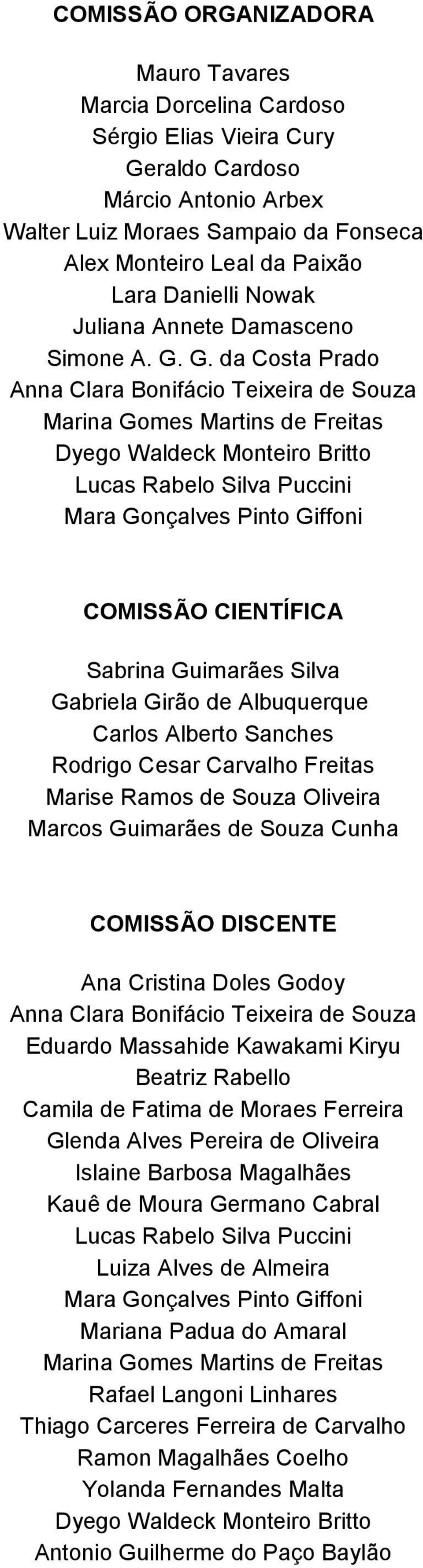 COMISSÃO ORGANIZADORA

Mauro Tavares
Marcia Dorcelina Cardoso
Sérgio Elias Vieira Cury
Geraldo Cardoso
Márcio Antonio Arbex
Walter Luiz Moraes Sampaio da Fonseca
Alex Monteiro Leal da Paixão
Lara Danielli Nowak
Juliana Annete Damasceno
Simone A. G. G. da Costa Prado
Anna Clara Bonifácio Teixeira de Souza
Marina Gomes Martins de Freitas
Dyego Waldeck Monteiro Britto
Lucas Rabelo Silva Puccini
Mara Gonçalves Pinto Giffoni

COMISSÃO CIENTÍFICA

Sabrina Guimarães Silva
Gabriela Girão de Albuquerque
Carlos Alberto Sanches
Rodrigo Cesar Carvalho Freitas
Marise Ramos de Souza Oliveira
Marcos Guimarães de Souza Cunha

COMISSÃO DISCENTE

Ana Cristina Doles Godoy
Anna Clara Bonifácio Teixeira de Souza
Eduardo Massahide Kawakami Kiryu
Beatriz Rabello
Camila de Fatima de Moraes Ferreira
Glenda Alves Pereira de Oliveira
Islaine Barbosa Magalhães
Kauê de Moura Germano Cabral
Lucas Rabelo Silva Puccini
Luiza Alves de Almeira
Mara Gonçalves Pinto Giffoni
Mariana Padua do Amaral
Marina Gomes Martins de Freitas
Rafael Langoni Linhares
Thiago Carceres Ferreira de Carvalho
Ramon Magalhães Coelho
Yolanda Fernandes Malta
Dyego Waldeck Monteiro Britto
Antonio Guilherme do Paço Baylão